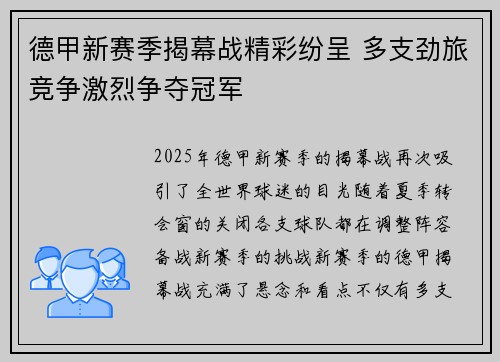 德甲新赛季揭幕战精彩纷呈 多支劲旅竞争激烈争夺冠军

2025年德甲新赛季的揭幕战再次吸引了全世界球迷的目光随着夏季转会窗的关闭各支球队都在调整阵容备战新赛季的挑战新赛季的德甲揭幕战充满了悬念和看点不仅有多支